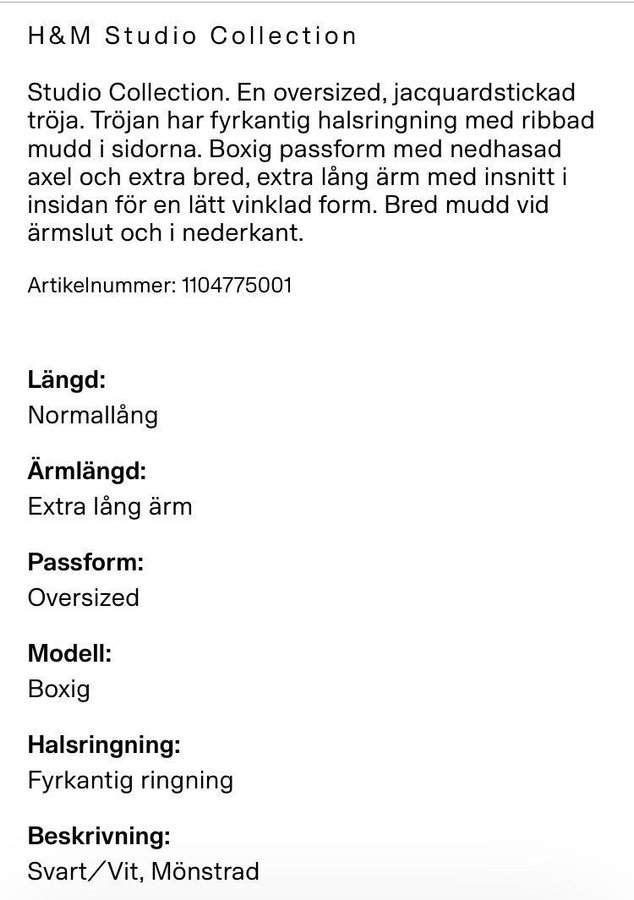 H&M Studio Collection

Studio Collection. En oversized, jacquardstickad tröja. Tröjan har fyrkantig halsringning med ribbad mudd i sidorna. Boxig passform med nedhasad axel och extra bred, extra lång ärm med insnitt i insidan för en lätt vinklad form. Bred mudd vid ärmslut och i nederkant.

Artikelnummer: 1104775001

Längd:
Normallång

Ärmlängd:
Extra lång ärm

Passform:
Oversized

Modell:
Boxig

Halsringning:
Fyrkantig ringning

Beskrivning:
Svart/Vit, Mönstrad